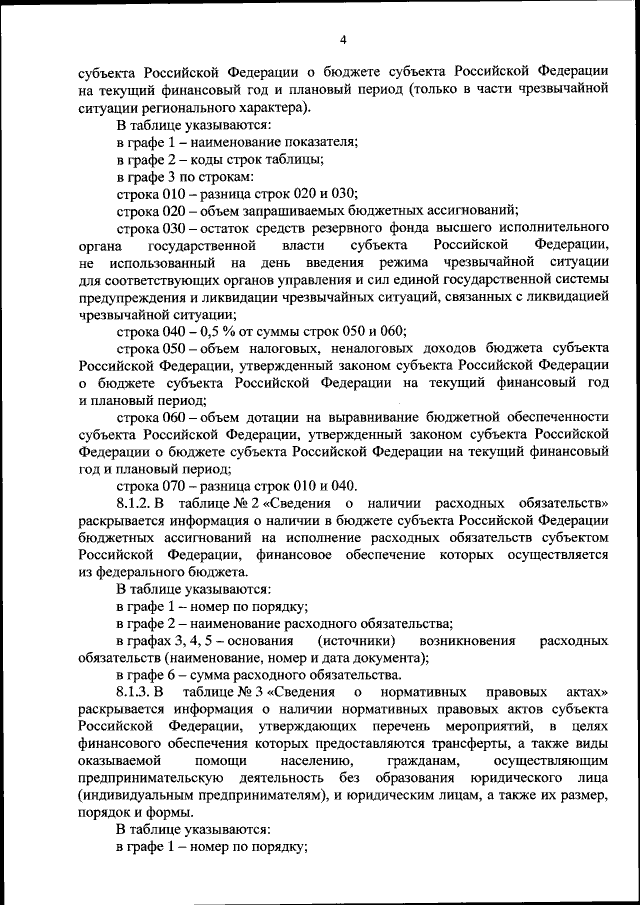 4

субъекта Российской Федерации о бюджете субъекта Российской Федерации на текущий финансовый год и плановый период (только в части чрезвычайной ситуации регионального характера).

В таблице указываются:

в графе 1 – наименование показателя;

в графе 2 – коды строк таблицы;

в графе 3 по строкам:

строка 010 – разница строк 020 и 030;

строка 020 – объем запрашиваемых бюджетных ассигнований;

строка 030 – остаток средств резервного фонда высшего исполнительного органа государственной власти субъекта Российской Федерации, не использованный на день введения режима чрезвычайной ситуации для соответствующих органов управления и сил единой государственной системы предупреждения и ликвидации чрезвычайных ситуаций, связанных с ликвидацией чрезвычайной ситуации;

строка 040 – 0,5 % от суммы строк 050 и 060;

строка 050 – объем налоговых, неналоговых доходов бюджета субъекта Российской Федерации, утвержденный законом субъекта Российской Федерации о бюджете субъекта Российской Федерации на текущий финансовый год и плановый период;

строка 060 – объем дотации на выравнивание бюджетной обеспеченности субъекта Российской Федерации, утвержденный законом субъекта Российской Федерации о бюджете субъекта Российской Федерации на текущий финансовый год и плановый период;

строка 070 – разница строк 010 и 040.

8.1.2. В таблице № 2 «Сведения о наличии расходных обязательств» раскрывается информация о наличии в бюджете субъекта Российской Федерации бюджетных ассигнований на исполнение расходных обязательств субъектом Российской Федерации, финансовое обеспечение которых осуществляется из федерального бюджета.

В таблице указываются:

в графе 1 – номер по порядку;

в графе 2 – наименование расходного обязательства;

в графах 3, 4, 5 – основания (источники) возникновения расходных обязательств (наименование, номер и дата документа);

в графе 6 – сумма расходного обязательства.

8.1.3. В таблице № 3 «Сведения о нормативных правовых актах» раскрывается информация о наличии нормативных правовых актов субъекта Российской Федерации, утверждающих перечень мероприятий, в целях финансового обеспечения которых предоставляются трансферты, а также виды оказываемой помощи населению, гражданам, осуществляющим предпринимательскую деятельность без образования юридического лица (индивидуальным предпринимателям), и юридическим лицам, а также их размер, порядок и формы.

В таблице указываются:

в графе 1 – номер по порядку;